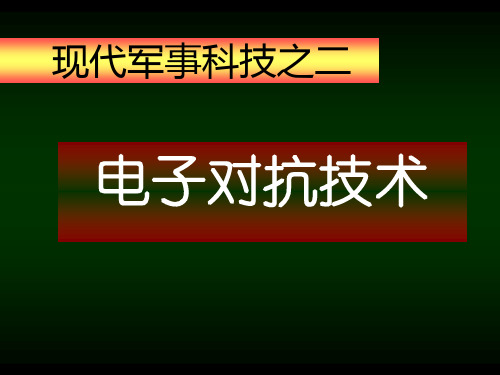 现代军事科技之二

电子对抗技术